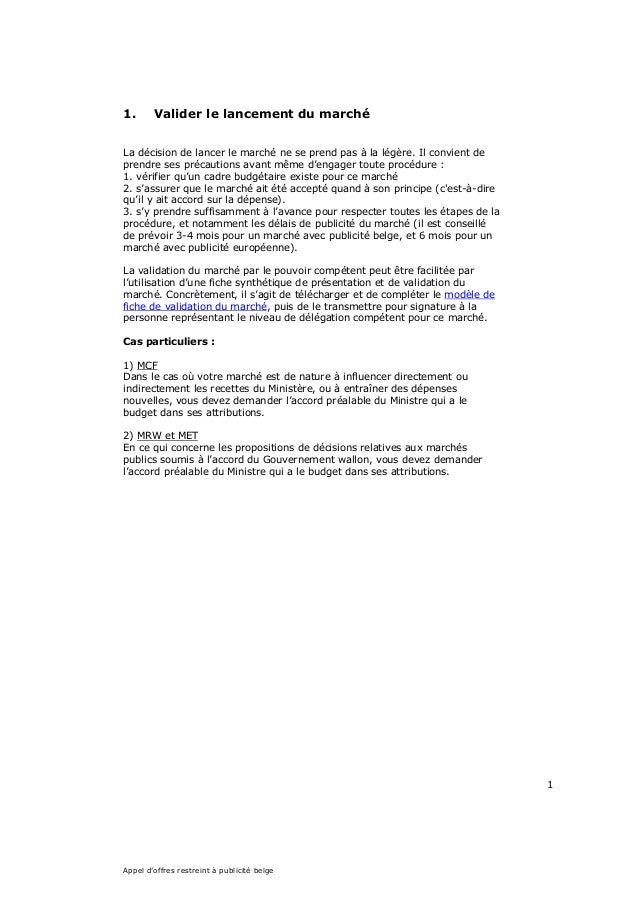 1. Valider le lancement du marché

La décision de lancer le marché ne se prend pas à la légère. Il convient de prendre ses précautions avant même d'engager toute procédure :
1. vérifier qu'un cadre budgétaire existe pour ce marché
2. s'assurer que le marché ait été accepté quand à son principe (c'est-à-dire qu'il y ait accord sur la dépense).
3. s'y prendre suffisamment à l'avance pour respecter toutes les étapes de la procédure, et notamment les délais de publicité du marché (il est conseillé de prévoir 3-4 mois pour un marché avec publicité belge, et 6 mois pour un marché avec publicité européenne).

La validation du marché par le pouvoir compétent peut être facilitée par l'utilisation d'une fiche synthétique de présentation et de validation du marché. Concrètement, il s'agit de télécharger et de compléter le modèle de fiche de validation du marché, puis de le transmettre pour signature à la personne représentant le niveau de délégation compétent pour ce marché.

Cas particuliers :

1) MCF
Dans le cas où votre marché est de nature à influencer directement ou indirectement les recettes du Ministère, ou à entraîner des dépenses nouvelles, vous devez demander l'accord préalable du Ministre qui a le budget dans ses attributions.

2) MRW et MET
En ce qui concerne les propositions de décisions relatives aux marchés publics soumis à l'accord du Gouvernement wallon, vous devez demander l'accord préalable du Ministre qui a le budget dans ses attributions.

1

Appel d'offres restreint à publicité belge